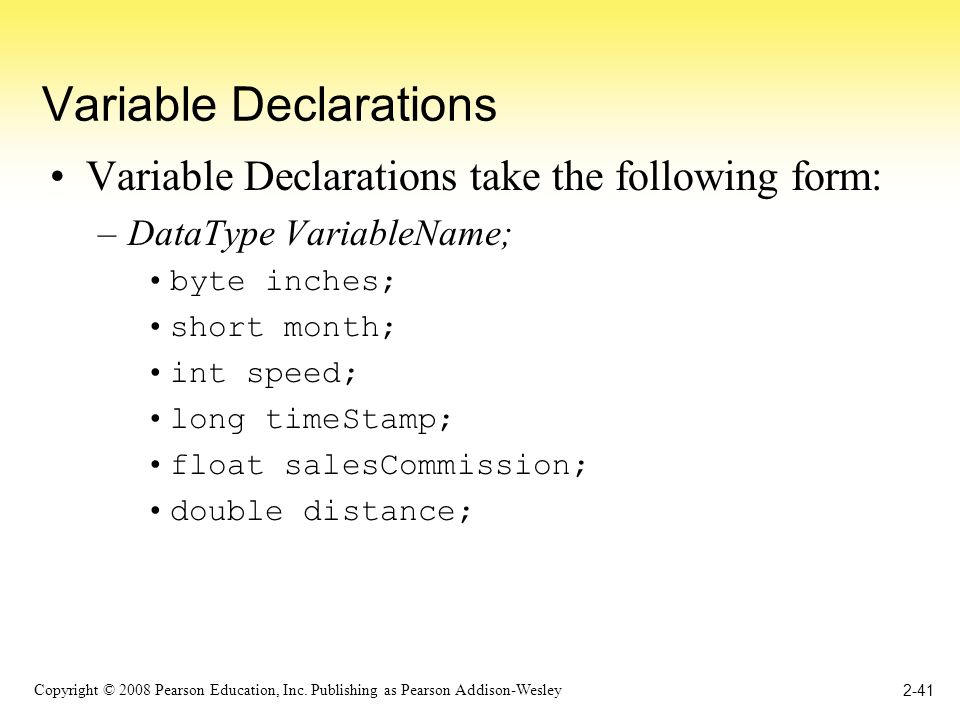 Variable Declarations

• Variable Declarations take the following form:

– DataType VariableName;

• byte inches;

• short month;

• int speed;

• long timeStamp;

• float salesCommission;

• double distance;

Copyright © 2008 Pearson Education, Inc. Publishing as Pearson Addison-Wesley

2-41